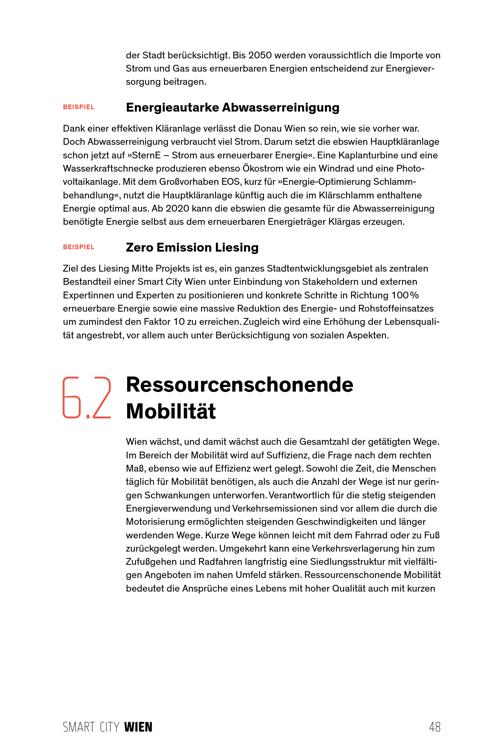 der Stadt berücksichtigt. Bis 2050 werden voraussichtlich die Importe von Strom und Gas aus erneuerbaren Energien entscheidend zur Energieversorgung beitragen.

BEISPIEL

Energieautarke Abwasserreinigung

Dank einer effektiven Kläranlage verlässt die Donau Wien so rein, wie sie vorher war. Doch Abwasserreinigung verbraucht viel Strom. Darum setzt die ebswien Hauptkläranlage schon jetzt auf »SternE – Strom aus erneuerbarer Energie«. Eine Kaplanturbine und eine Wasserkraftschnecke produzieren ebenso Ökostrom wie ein Windrad und eine Photovoltaikanlage. Mit dem Großvorhaben EOS, kurz für »Energie-Optimierung Schlammbehandlung«, nutzt die Hauptkläranlage künftig auch die im Klärschlamm enthaltene Energie optimal aus. Ab 2020 kann die ebswien die gesamte für die Abwasserreinigung benötigte Energie selbst aus dem erneuerbaren Energieträger Klärgas erzeugen.

BEISPIEL

Zero Emission Liesing

Ziel des Liesing Mitte Projekts ist es, ein ganzes Stadtentwicklungsgebiet als zentralen Bestandteil einer Smart City Wien unter Einbindung von Stakeholdern und externen Expertinnen und Experten zu positionieren und konkrete Schritte in Richtung 100 % erneuerbare Energie sowie eine massive Reduktion des Energie- und Rohstoffeinsatzes um zumindest den Faktor 10 zu erreichen. Zugleich wird eine Erhöhung der Lebensqualität angestrebt, vor allem auch unter Berücksichtigung von sozialen Aspekten.

6.2 Ressourcenschonende Mobilität

Wien wächst, und damit wächst auch die Gesamtzahl der getätigten Wege. Im Bereich der Mobilität wird auf Suffizienz, die Frage nach dem rechten Maß, ebenso wie auf Effizienz wert gelegt. Sowohl die Zeit, die Menschen täglich für Mobilität benötigen, als auch die Anzahl der Wege ist nur geringen Schwankungen unterworfen. Verantwortlich für die stetig steigenden Energieverwendung und Verkehrsemissionen sind vor allem die durch die Motorisierung ermöglichten steigenden Geschwindigkeiten und länger werdenden Wege. Kurze Wege können leicht mit dem Fahrrad oder zu Fuß zurückgelegt werden. Umgekehrt kann eine Verkehrsverlagerung hin zum Zufußgehen und Radfahren langfristig eine Siedlungsstruktur mit vielfältigen Angeboten im nahen Umfeld stärken. Ressourcenschonende Mobilität bedeutet die Ansprüche eines Lebens mit hoher Qualität auch mit kurzen

SMART CITY WIEN

48